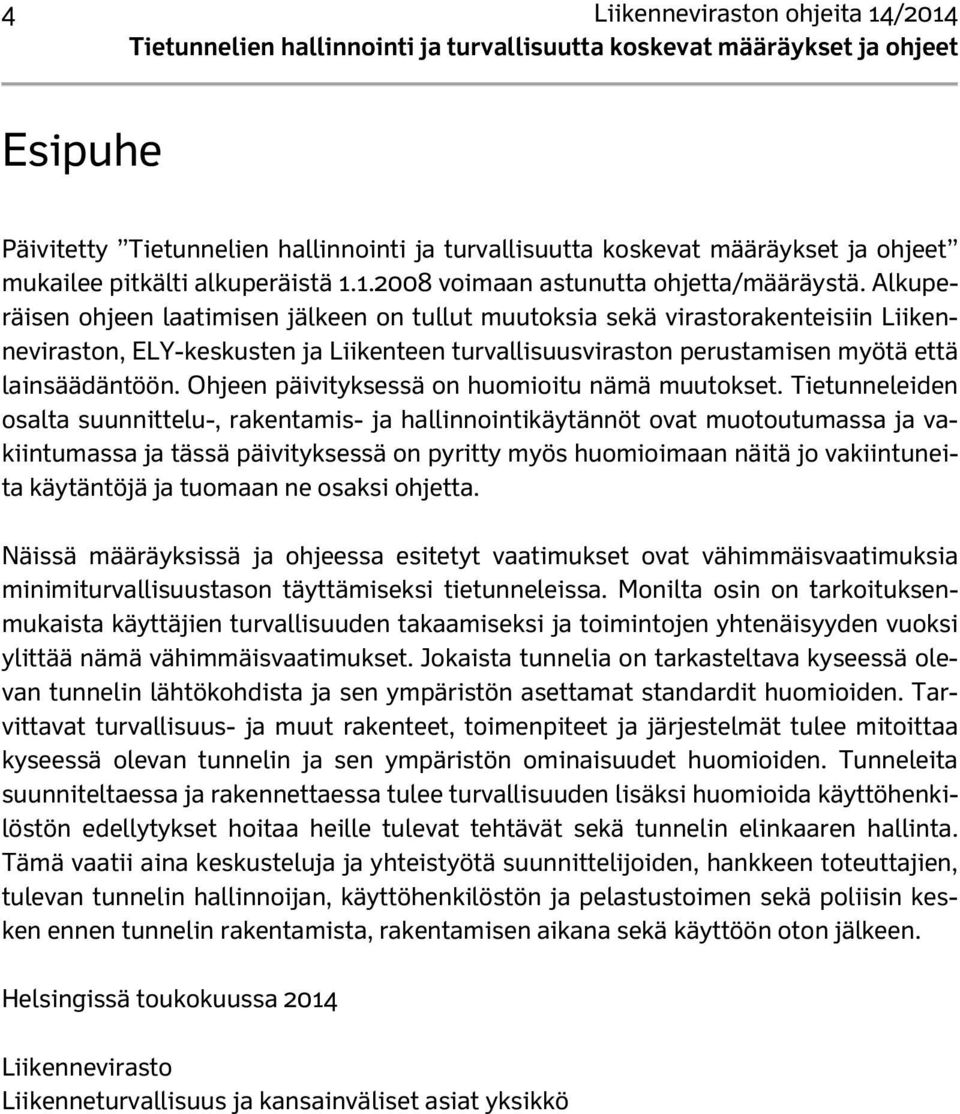 4 Liikenneviraston ohjeita 14/2014
Tietunnelien hallinnointi ja turvallisuutta koskevat määräykset ja ohjeet

Esipuhe

Päivitetty ”Tietunnelien hallinnointi ja turvallisuutta koskevat määräykset ja ohjeet” mukailee pitkälti alkuperäistä 1.1.2008 voimaan astunutta ohjetta/määräystä. Alkuperäisen ohjeen laatimisen jälkeen on tullut muutoksia sekä virastorakenteisiin Liikenneviraston, ELY-keskusten ja Liikenteen turvallisuusviraston perustamisen myötä että lainsäädäntöön. Ohjeen päivityksessä on huomioitu nämä muutokset. Tietunneleiden osalta suunnittelu-, rakentamis- ja hallinnointikäytännöt ovat muotoutumassa ja vakiintumassa ja tässä päivityksessä on pyritty myös huomioimaan näitä jo vakiintuneita käytäntöjä ja tuomaan ne osaksi ohjetta.

Näissä määräyksissä ja ohjeessa esitetyt vaatimukset ovat vähimmäisvaatimuksia minimiturvallisuustason täyttämiseksi tietunneleissa. Monilta osin on tarkoituksenmukaista käyttäjien turvallisuuden takaamiseksi ja toimintojen yhtenäisyyden vuoksi ylittää nämä vähimmäisvaatimukset. Jokaista tunnelia on tarkasteltava kyseessä olevan tunnelin lähtökohdista ja sen ympäristön asettamat standardit huomioiden. Tarvittavat turvallisuus- ja muut rakenteet, toimenpiteet ja järjestelmät tulee mitoittaa kyseessä olevan tunnelin ja sen ympäristön ominaisuudet huomioiden. Tunneleita suunniteltaessa ja rakennettaessa tulee turvallisuuden lisäksi huomioida käyttöhenkilöstön edellytykset hoitaa heille tulevat tehtävät sekä tunnelin elinkaaren hallinta. Tämä vaatii aina keskusteluja ja yhteistyötä suunnittelijoiden, hankkeen toteuttajien, tulevan tunnelin hallinnoijan, käyttöhenkilöstön ja pelastustoimen sekä poliisin kesken ennen tunnelin rakentamista, rakentamisen aikana sekä käyttöön oton jälkeen.

Helsingissä toukokuussa 2014

Liikennevirasto
Liikenneturvallisuus ja kansainväliset asiat yksikkö